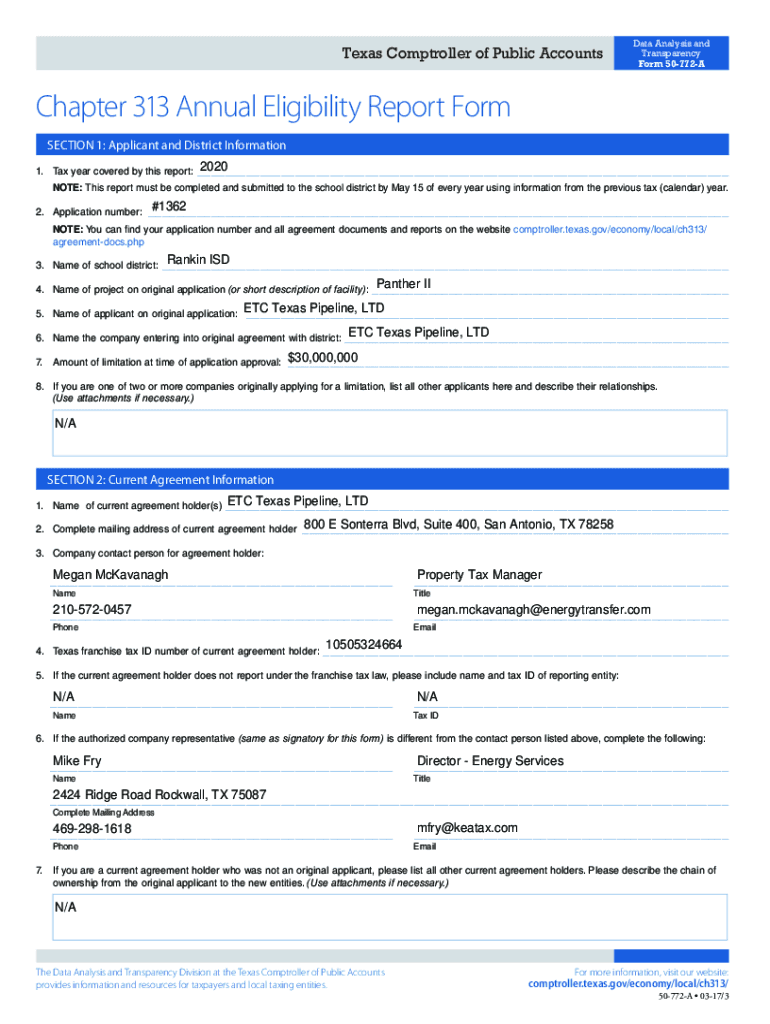 Texas Comptroller of Public Accounts

Data Analysis and Transparency
Form 50-772-A

Chapter 313 Annual Eligibility Report Form

SECTION 1: Applicant and District Information

1. Tax year covered by this report: 2020

NOTE: This report must be completed and submitted to the school district by May 15 of every year using information from the previous tax (calendar) year.

2. Application number: #1362

NOTE: You can find your application number and all agreement documents and reports on the website comptroller.texas.gov/economy/local/ch313/agreement-docs.php

3. Name of school district: Rankin ISD

4. Name of project on original application (or short description of facility): Panther II

5. Name of applicant on original application: ETC Texas Pipeline, LTD

6. Name the company entering into original agreement with district: ETC Texas Pipeline, LTD

7. Amount of limitation at time of application approval: $30,000,000

8. If you are one of two or more companies originally applying for a limitation, list all other applicants here and describe their relationships. (Use attachments if necessary.)

N/A

SECTION 2: Current Agreement Information

1. Name of current agreement holder(s) ETC Texas Pipeline, LTD

2. Complete mailing address of current agreement holder 800 E Sonterra Blvd, Suite 400, San Antonio, TX 78258

3. Company contact person for agreement holder:

Megan McKavanagh
Name

Property Tax Manager
Title

210-572-0457
Phone

megan.mckavanagh@energytransfer.com
Email

4. Texas franchise tax ID number of current agreement holder: 10505324664

5. If the current agreement holder does not report under the franchise tax law, please include name and tax ID of reporting entity:

N/A
Name

N/A
Tax ID

6. If the authorized company representative (same as signatory for this form) is different from the contact person listed above, complete the following:

Mike Fry
Name

Director - Energy Services
Title

2424 Ridge Road Rockwall, TX 75087
Complete Mailing Address

469-298-1618
Phone

mfry@keatax.com
Email

7. If you are a current agreement holder who was not an original applicant, please list all other current agreement holders. Please describe the chain of ownership from the original applicant to the new entities. (Use attachments if necessary.)

N/A

The Data Analysis and Transparency Division at the Texas Comptroller of Public Accounts provides information and resources for taxpayers and local taxing entities.

For more information, visit our website: comptroller.texas.gov/economy/local/ch313/

50-772-A • 03-17/3